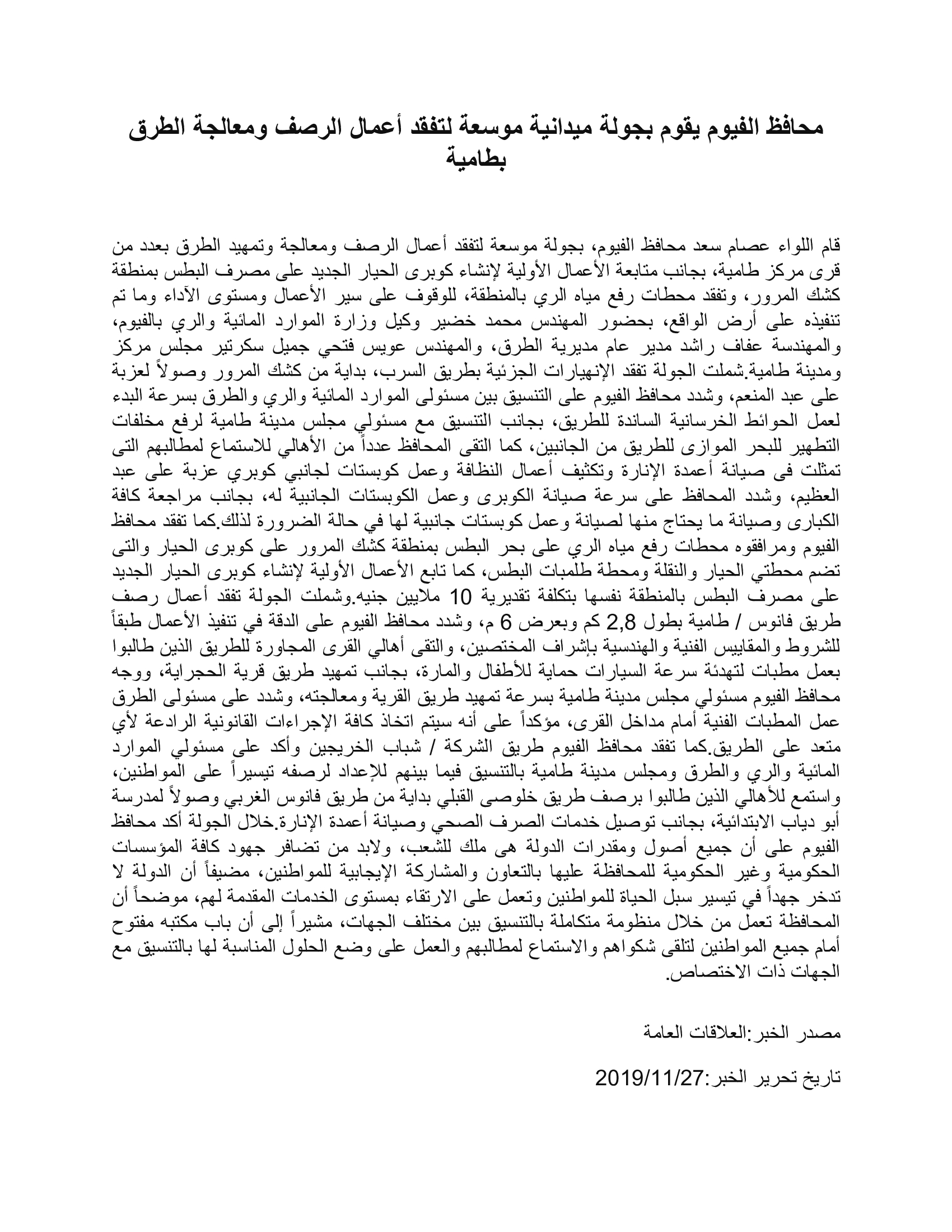 محافظ الفيوم يقوم بجولة ميدانية موسعة لتفقد أعمال الرصف ومعالجة الطرق بطامية

قام اللواء عصام سعد محافظ الفيوم، بجولة موسعة لتفقد أعمال الرصف ومعالجة وتمهيد الطرق بعدد من قرى مركز طامية، بجانب متابعة الأعمال الأولية لإنشاء كوبرى الحيار الجديد على مصرف البطس بمنطقة كشك المرور، وتفقد محطات رفع مياه الري بالمنطقة، للوقوف على سير الأعمال ومستوى الآداء وما تم تنفيذه على أرض الواقع، بحضور المهندس محمد خضير وكيل وزارة الموارد المائية والري بالفيوم، والمهندسة عفاف راشد مدير عام مديرية الطرق، والمهندس عويس فتحي جميل سكرتير مجلس مركز ومدينة طامية.شملت الجولة تفقد الإنهيارات الجزئية بطريق السرب، بداية من كشك المرور وصولاً لعزبة على عبد المنعم، وشدد محافظ الفيوم على التنسيق بين مسئولى الموارد المائية والري والطرق بسرعة البدء لعمل الحوائط الخرسانية الساندة للطريق، بجانب التنسيق مع مسئولي مجلس مدينة طامية لرفع مخلفات التطهير للبحر الموازى للطريق من الجانبين، كما التقى المحافظ عدداً من الأهالي للاستماع لمطالبهم التى تمثلت فى صيانة أعمدة الإنارة وتكثيف أعمال النظافة وعمل كوبستات لجانبي كوبري عزبة على عبد العظيم، وشدد المحافظ على سرعة صيانة الكوبرى وعمل الكوبستات الجانبية له، بجانب مراجعة كافة الكبارى وصيانة ما يحتاج منها لصيانة وعمل كوبستات جانبية لها في حالة الضرورة لذلك.كما تفقد محافظ الفيوم ومرافقوه محطات رفع مياه الري على بحر البطس بمنطقة كشك المرور على كوبرى الحيار والتى تضم محطتي الحيار والنقلة ومحطة طلمبات البطس، كما تابع الأعمال الأولية لإنشاء كوبرى الحيار الجديد على مصرف البطس بالمنطقة نفسها بتكلفة تقديرية 10 ملايين جنيه.وشملت الجولة تفقد أعمال رصف طريق فانوس / طامية بطول 2,8 كم وبعرض 6 م، وشدد محافظ الفيوم على الدقة في تنفيذ الأعمال طبقاً للشروط والمقاييس الفنية والهندسية بإشراف المختصين، والتقى أهالي القرى المجاورة للطريق الذين طالبوا بعمل مطبات لتهدئة سرعة السيارات حماية للأطفال والمارة، بجانب تمهيد طريق قرية الحجراية، ووجه محافظ الفيوم مسئولي مجلس مدينة طامية بسرعة تمهيد طريق القرية ومعالجته، وشدد على مسئولى الطرق عمل المطبات الفنية أمام مداخل القرى، مؤكداً على أنه سيتم اتخاذ كافة الإجراءات القانونية الرادعة لأي متعد على الطريق.كما تفقد محافظ الفيوم طريق الشركة / شباب الخريجين وأكد على مسئولي الموارد المائية والري والطرق ومجلس مدينة طامية بالتنسيق فيما بينهم للإعداد لرصفه تيسيراً على المواطنين، واستمع للأهالي الذين طالبوا برصف طريق خلوصى القبلي بداية من طريق فانوس الغربي وصولاً لمدرسة أبو دياب الابتدائية، بجانب توصيل خدمات الصرف الصحي وصيانة أعمدة الإنارة.خلال الجولة أكد محافظ الفيوم على أن جميع أصول ومقدرات الدولة هى ملك للشعب، ولابد من تضافر جهود كافة المؤسسات الحكومية وغير الحكومية للمحافظة عليها بالتعاون والمشاركة الإيجابية للمواطنين، مضيفاً أن الدولة لا تدخر جهداً في تيسير سبل الحياة للمواطنين وتعمل على الارتقاء بمستوى الخدمات المقدمة لهم، موضحاً أن المحافظة تعمل من خلال منظومة متكاملة بالتنسيق بين مختلف الجهات، مشيراً إلى أن باب مكتبه مفتوح أمام جميع المواطنين لتلقى شكواهم والاستماع لمطالبهم والعمل على وضع الحلول المناسبة لها بالتنسيق مع الجهات ذات الاختصاص.

مصدر الخبر:العلاقات العامة

تاريخ تحرير الخبر:2019/11/27